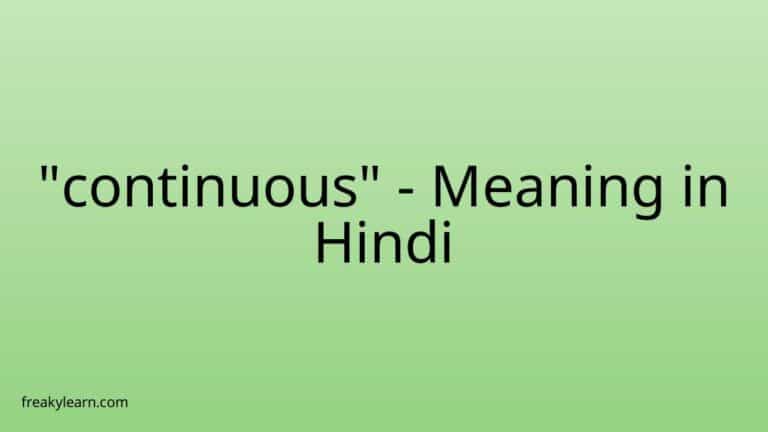 "continuous" - Meaning in Hindi

freakylearn.com